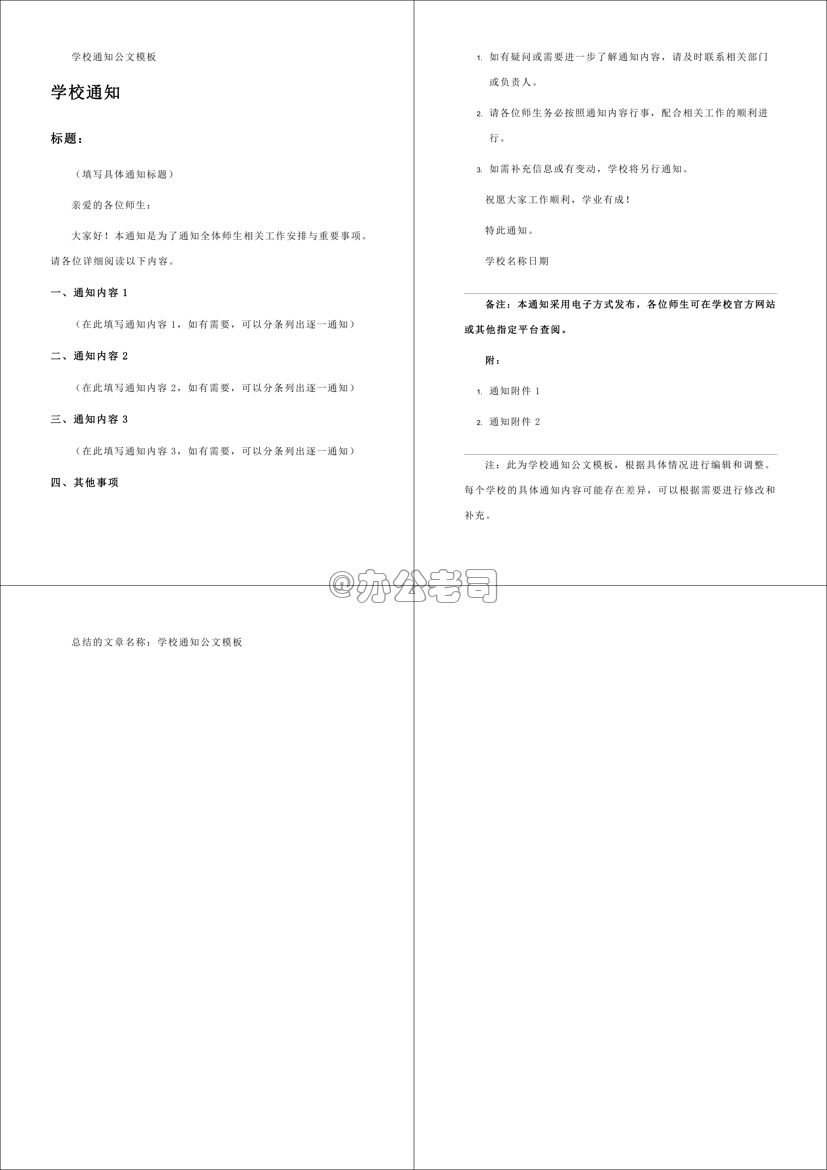 学校通知公文模板

学校通知

标题：

（填写具体通知标题）

亲爱的各位师生：

大家好！本通知是为了通知全体师生相关工作安排与重要事项。请各位详细阅读以下内容。

一、通知内容 1

（在此填写通知内容 1，如有需要，可以分条列出逐一通知）

二、通知内容 2

（在此填写通知内容 2，如有需要，可以分条列出逐一通知）

三、通知内容 3

（在此填写通知内容 3，如有需要，可以分条列出逐一通知）

四、其他事项

1. 如有疑问或需要进一步了解通知内容，请及时联系相关部门或负责人。

2. 请各位师生务必按照通知内容行事，配合相关工作的顺利进行。

3. 如需补充信息或有变动，学校将另行通知。

祝愿大家工作顺利，学业有成！

特此通知。

学校名称日期

备注：本通知采用电子方式发布，各位师生可在学校官方网站或其他指定平台查阅。

附：

1. 通知附件 1

2. 通知附件 2

注：此为学校通知公文模板，根据具体情况进行编辑和调整。每个学校的具体通知内容可能存在差异，可以根据需要进行修改和补充。

@办公老司

总结的文章名称：学校通知公文模板